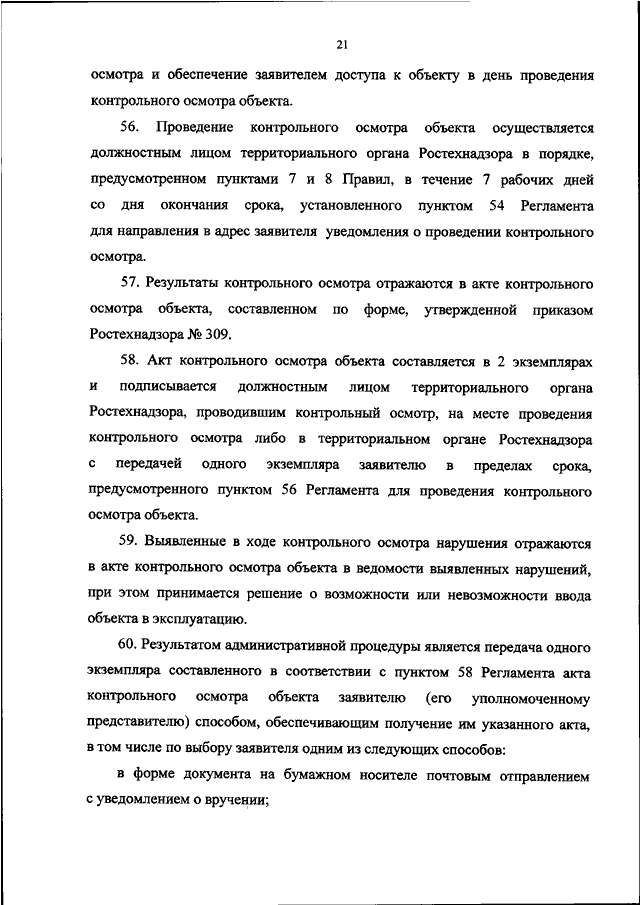 21

осмотра и обеспечение заявителем доступа к объекту в день проведения контрольного осмотра объекта.

56. Проведение контрольного осмотра объекта осуществляется должностным лицом территориального органа Ростехнадзора в порядке, предусмотренном пунктами 7 и 8 Правил, в течение 7 рабочих дней со дня окончания срока, установленного пунктом 54 Регламента для направления в адрес заявителя уведомления о проведении контрольного осмотра.

57. Результаты контрольного осмотра отражаются в акте контрольного осмотра объекта, составленном по форме, утвержденной приказом Ростехнадзора № 309.

58. Акт контрольного осмотра объекта составляется в 2 экземплярах и подписывается должностным лицом территориального органа Ростехнадзора, проводившим контрольный осмотр, на месте проведения контрольного осмотра либо в территориальном органе Ростехнадзора с передачей одного экземпляра заявителю в пределах срока, предусмотренного пунктом 56 Регламента для проведения контрольного осмотра объекта.

59. Выявленные в ходе контрольного осмотра нарушения отражаются в акте контрольного осмотра объекта в ведомости выявленных нарушений, при этом принимается решение о возможности или невозможности ввода объекта в эксплуатацию.

60. Результатом административной процедуры является передача одного экземпляра составленного в соответствии с пунктом 58 Регламента акта контрольного осмотра объекта заявителю (его уполномоченному представителю) способом, обеспечивающим получение им указанного акта, в том числе по выбору заявителя одним из следующих способов:

в форме документа на бумажном носителе почтовым отправлением с уведомлением о вручении;